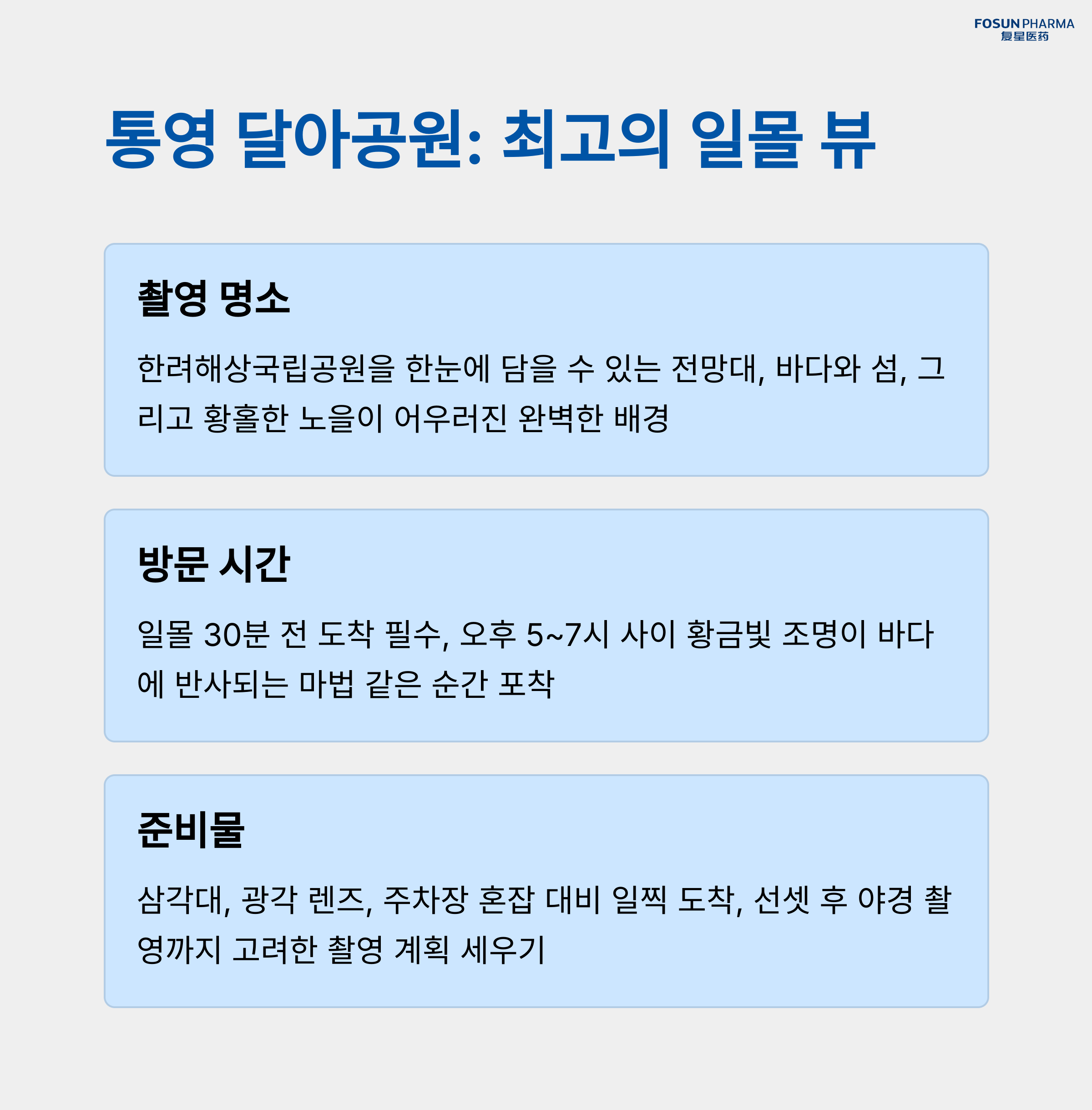 FOSUN PHARMA
复星医药

통영 달아공원: 최고의 일몰 뷰

촬영 명소

한려해상국립공원을 한눈에 담을 수 있는 전망대, 바다와 섬, 그리고 황홀한 노을이 어우러진 완벽한 배경

방문 시간

일몰 30분 전 도착 필수, 오후 5~7시 사이 황금빛 조명이 바다에 반사되는 마법 같은 순간 포착

준비물

삼각대, 광각 렌즈, 주차장 혼잡 대비 일찍 도착, 선셋 후 야경 촬영까지 고려한 촬영 계획 세우기